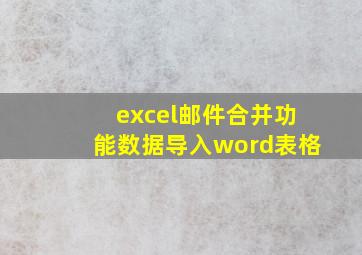 excel邮件合并功能数据导入word表格